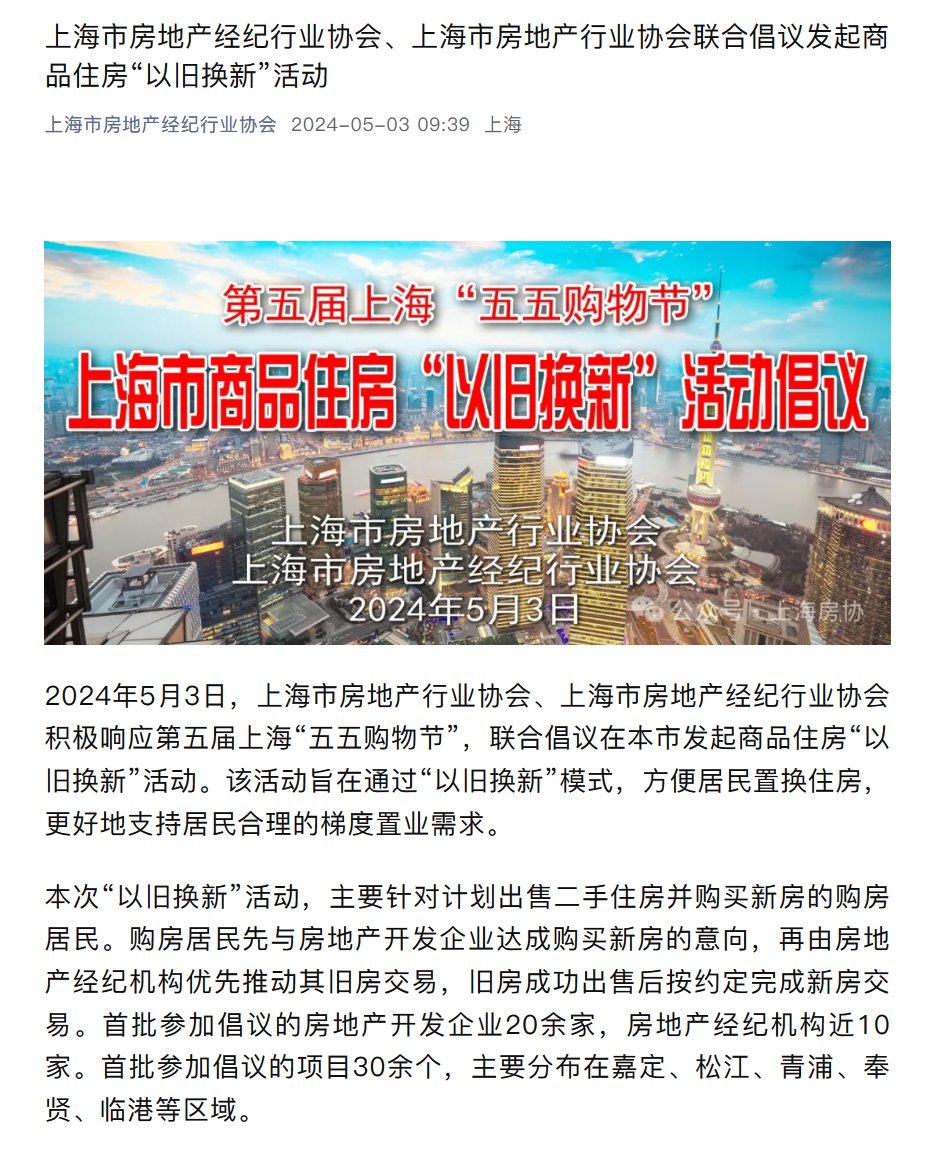 上海市房地产经纪行业协会、上海市房地产行业协会联合倡议发起商品住房“以旧换新”活动

上海市房地产经纪行业协会 2024-05-03 09:39 上海

第五届上海“五五购物节”

上海市商品住房“以旧换新”活动倡议

上海市房地产行业协会
上海市房地产经纪行业协会
2024年5月3日

公众号 · 上海房协

2024年5月3日，上海市房地产行业协会、上海市房地产经纪行业协会积极响应第五届上海“五五购物节”，联合倡议在本市发起商品住房“以旧换新”活动。该活动旨在通过“以旧换新”模式，方便居民置换住房，更好地支持居民合理的梯度置业需求。

本次“以旧换新”活动，主要针对计划出售二手住房并购买新房的购房居民。购房居民先与房地产开发企业达成购买新房的意向，再由房地产经纪机构优先推动其旧房交易，旧房成功出售后按约定完成新房交易。首批参加倡议的房地产开发企业20余家，房地产经纪机构近10家。首批参加倡议的项目30余个，主要分布在嘉定、松江、青浦、奉贤、临港等区域。